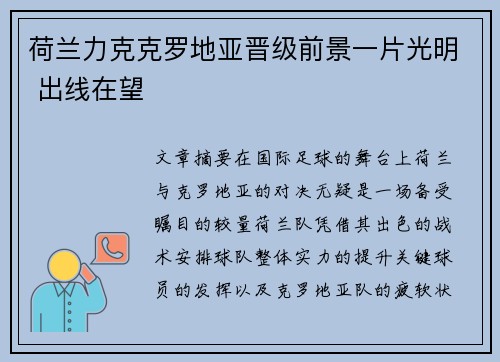 荷兰力克克罗地亚晋级前景一片光明 出线在望

文章摘要在国际足球的舞台上荷兰与克罗地亚的对决无疑是一场备受瞩目的较量荷兰队凭借其出色的战术安排球队整体实力的提升关键球员的发挥以及克罗地亚队的疲软状